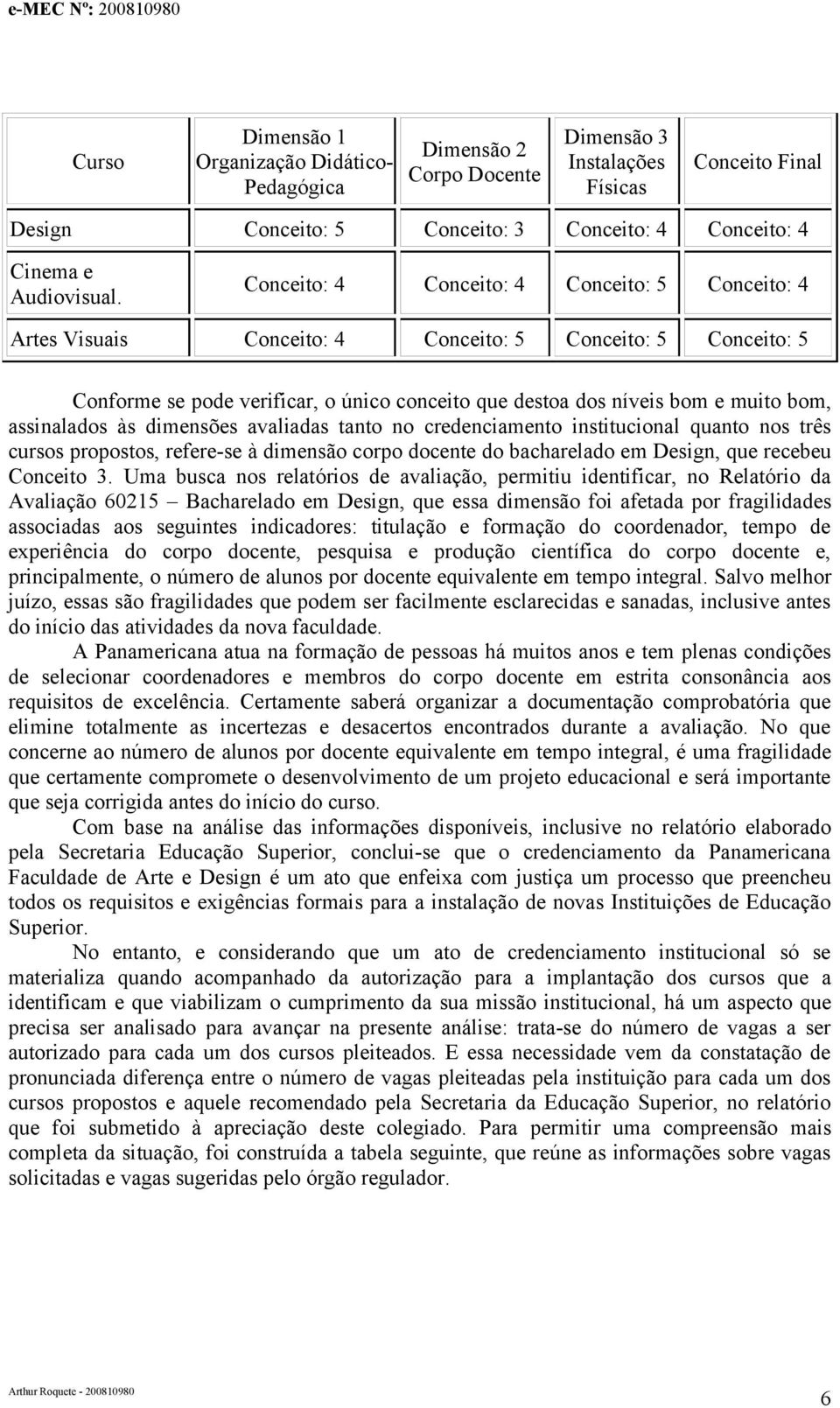 e-MEC Nº: 200810980

| Curso | Dimensão 1 Organização Didático-Pedagógica | Dimensão 2 Corpo Docente | Dimensão 3 Instalações Físicas | Conceito Final |
|---|---|---|---|---|
| Design | Conceito: 5 | Conceito: 3 | Conceito: 4 | Conceito: 4 |
| Cinema e Audiovisual. | Conceito: 4 | Conceito: 4 | Conceito: 5 | Conceito: 4 |
| Artes Visuais | Conceito: 4 | Conceito: 5 | Conceito: 5 | Conceito: 5 |

Conforme se pode verificar, o único conceito que destoa dos níveis bom e muito bom, assinalados às dimensões avaliadas tanto no credenciamento institucional quanto nos três cursos propostos, refere-se à dimensão corpo docente do bacharelado em Design, que recebeu Conceito 3. Uma busca nos relatórios de avaliação, permitiu identificar, no Relatório da Avaliação 60215 – Bacharelado em Design, que essa dimensão foi afetada por fragilidades associadas aos seguintes indicadores: titulação e formação do coordenador, tempo de experiência do corpo docente, pesquisa e produção científica do corpo docente e, principalmente, o número de alunos por docente equivalente em tempo integral. Salvo melhor juízo, essas são fragilidades que podem ser facilmente esclarecidas e sanadas, inclusive antes do início das atividades da nova faculdade.

A Panamericana atua na formação de pessoas há muitos anos e tem plenas condições de selecionar coordenadores e membros do corpo docente em estrita consonância aos requisitos de excelência. Certamente saberá organizar a documentação comprobatória que elimine totalmente as incertezas e desacertos encontrados durante a avaliação. No que concerne ao número de alunos por docente equivalente em tempo integral, é uma fragilidade que certamente compromete o desenvolvimento de um projeto educacional e será importante que seja corrigida antes do início do curso.

Com base na análise das informações disponíveis, inclusive no relatório elaborado pela Secretaria Educação Superior, conclui-se que o credenciamento da Panamericana Faculdade de Arte e Design é um ato que enfeixa com justiça um processo que preencheu todos os requisitos e exigências formais para a instalação de novas Instituições de Educação Superior.

No entanto, e considerando que um ato de credenciamento institucional só se materializa quando acompanhado da autorização para a implantação dos cursos que a identificam e que viabilizam o cumprimento da sua missão institucional, há um aspecto que precisa ser analisado para avançar na presente análise: trata-se do número de vagas a ser autorizado para cada um dos cursos pleiteados. E essa necessidade vem da constatação de pronunciada diferença entre o número de vagas pleiteadas pela instituição para cada um dos cursos propostos e aquele recomendado pela Secretaria da Educação Superior, no relatório que foi submetido à apreciação deste colegiado. Para permitir uma compreensão mais completa da situação, foi construída a tabela seguinte, que reúne as informações sobre vagas solicitadas e vagas sugeridas pelo órgão regulador.

Arthur Roquete - 200810980

6